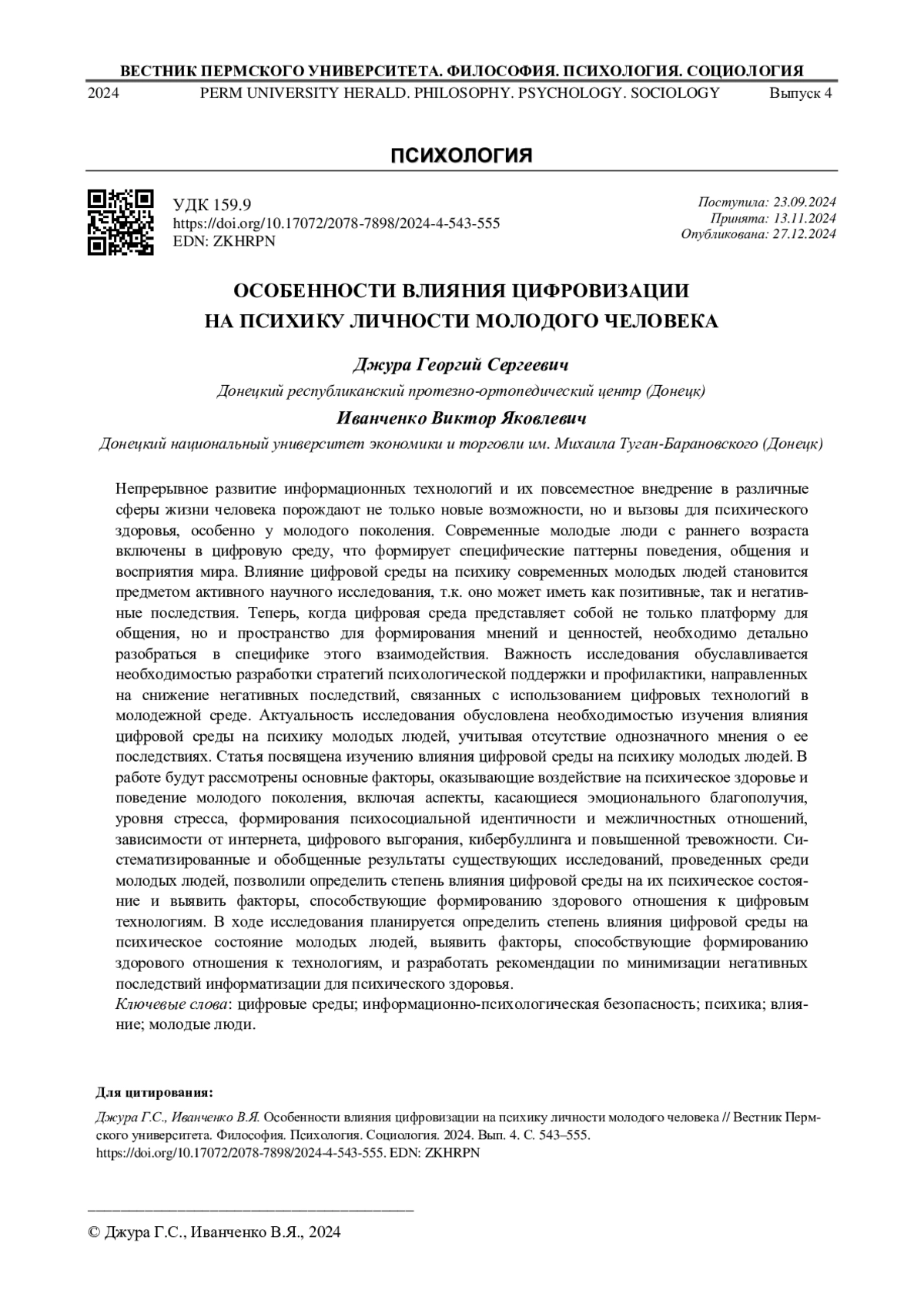 ВЕСТНИК ПЕРМСКОГО УНИВЕРСИТЕТА. ФИЛОСОФИЯ. ПСИХОЛОГИЯ. СОЦИОЛОГИЯ

2024 PERM UNIVERSITY HERALD. PHILOSOPHY. PSYCHOLOGY. SOCIOLOGY Выпуск 4

ПСИХОЛОГИЯ

УДК 159.9
https://doi.org/10.17072/2078-7898/2024-4-543-555
EDN: ZKHRPN

Поступила: 23.09.2024
Принята: 13.11.2024
Опубликована: 27.12.2024

ОСОБЕННОСТИ ВЛИЯНИЯ ЦИФРОВИЗАЦИИ НА ПСИХИКУ ЛИЧНОСТИ МОЛОДОГО ЧЕЛОВЕКА

Джура Георгий Сергеевич
Донецкий республиканский протезно-ортопедический центр (Донецк)

Иванченко Виктор Яковлевич
Донецкий национальный университет экономики и торговли им. Михаила Туган-Барановского (Донецк)

Непрерывное развитие информационных технологий и их повсеместное внедрение в различные сферы жизни человека порождают не только новые возможности, но и вызовы для психического здоровья, особенно у молодого поколения. Современные молодые люди с раннего возраста включены в цифровую среду, что формирует специфические паттерны поведения, общения и восприятия мира. Влияние цифровой среды на психику современных молодых людей становится предметом активного научного исследования, т.к. оно может иметь как позитивные, так и негативные последствия. Теперь, когда цифровая среда представляет собой не только платформу для общения, но и пространство для формирования мнений и ценностей, необходимо детально разобраться в специфике этого взаимодействия. Важность исследования обуславливается необходимостью разработки стратегий психологической поддержки и профилактики, направленных на снижение негативных последствий, связанных с использованием цифровых технологий в молодежной среде. Актуальность исследования обусловлена необходимостью изучения влияния цифровой среды на психику молодых людей, учитывая отсутствие однозначного мнения о ее последствиях. Статья посвящена изучению влияния цифровой среды на психику молодых людей. В работе будут рассмотрены основные факторы, оказывающие воздействие на психическое здоровье и поведение молодого поколения, включая аспекты, касающиеся эмоционального благополучия, уровня стресса, формирования психосоциальной идентичности и межличностных отношений, зависимости от интернета, цифрового выгорания, кибербуллинга и повышенной тревожности. Систематизированные и обобщенные результаты существующих исследований, проведенных среди молодых людей, позволили определить степень влияния цифровой среды на их психическое состояние и выявить факторы, способствующие формированию здорового отношения к цифровым технологиям. В ходе исследования планируется определить степень влияния цифровой среды на психическое состояние молодых людей, выявить факторы, способствующие формированию здорового отношения к технологиям, и разработать рекомендации по минимизации негативных последствий информатизации для психического здоровья.
Ключевые слова: цифровые среды; информационно-психологическая безопасность; психика; влияние; молодые люди.

Для цитирования:
Джура Г.С., Иванченко В.Я. Особенности влияния цифровизации на психику личности молодого человека // Вестник Пермского университета. Философия. Психология. Социология. 2024. Вып. 4. С. 543–555. https://doi.org/10.17072/2078-7898/2024-4-543-555. EDN: ZKHRPN

© Джура Г.С., Иванченко В.Я., 2024